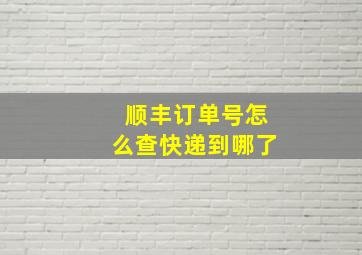 顺丰订单号怎么查快递到哪了